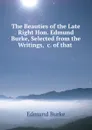 The Beauties of the Late Right Hon. Edmund Burke, Selected from the Writings, c. of that

Edmund Burke